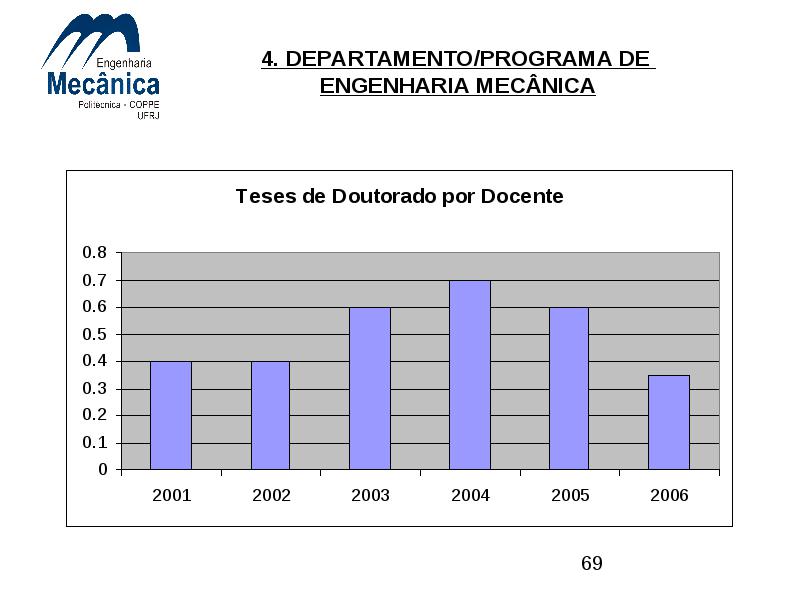 Engenharia
Mecânica
Politecnica - COPPE
UFRJ

4. DEPARTAMENTO/PROGRAMA DE ENGENHARIA MECÂNICA

Teses de Doutorado por Docente

0.8
0.7
0.6
0.5
0.4
0.3
0.2
0.1
0

2001 2002 2003 2004 2005 2006

69